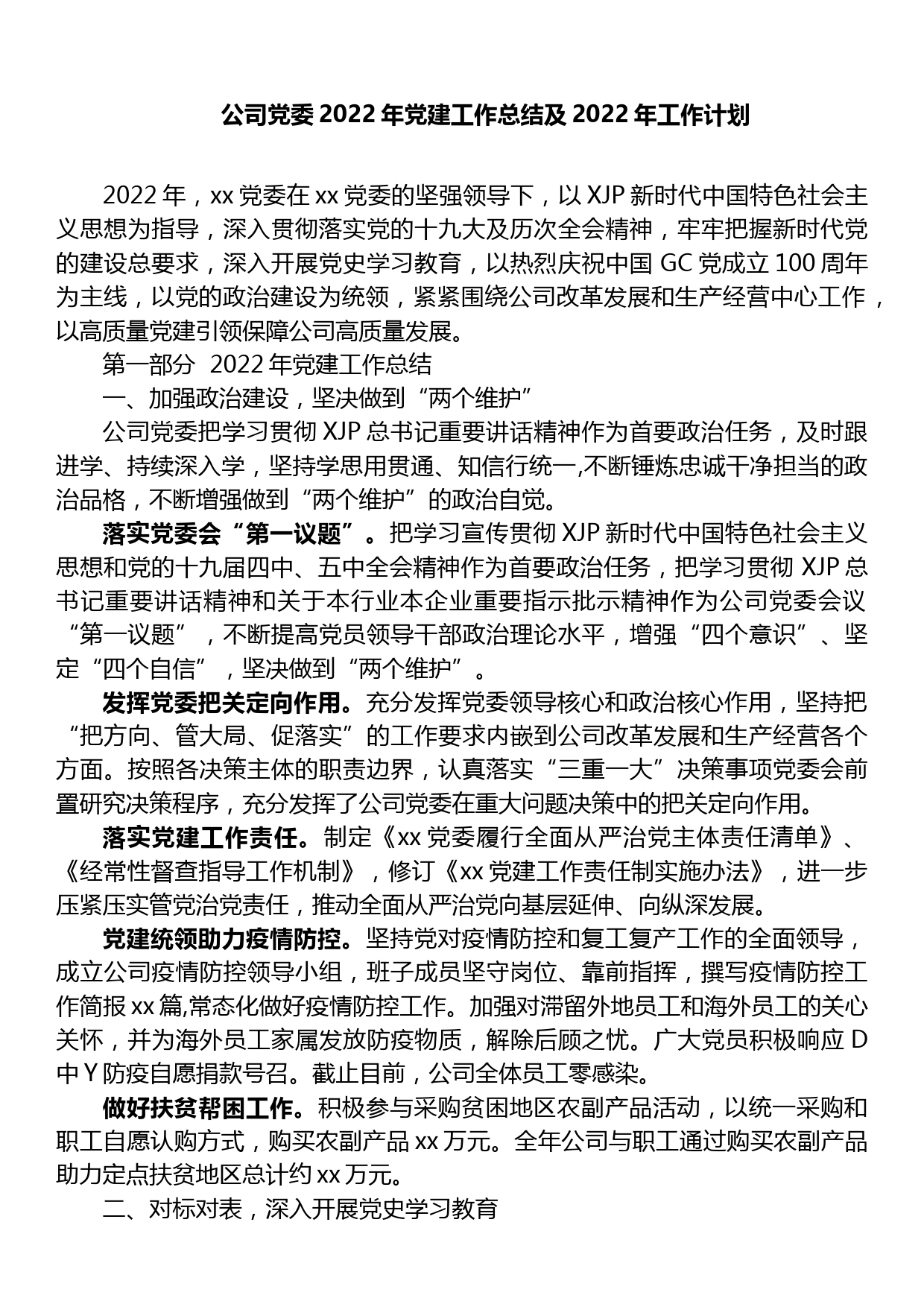 公司党委 2022 年党建工作总结及 2022 年工作计划

2022 年，xx 党委在 xx 党委的坚强领导下，以 XJP 新时代中国特色社会主义思想为指导，深入贯彻落实党的十九大及历次全会精神，牢牢把握新时代党的建设总要求，深入开展党史学习教育，以热烈庆祝中国 GC 党成立 100 周年为主线，以党的政治建设为统领，紧紧围绕公司改革发展和生产经营中心工作，以高质量党建引领保障公司高质量发展。

第一部分 2022 年党建工作总结

一、加强政治建设，坚决做到“两个维护”

公司党委把学习贯彻 XJP 总书记重要讲话精神作为首要政治任务，及时跟进学、持续深入学，坚持学思用贯通、知信行统一,不断锤炼忠诚干净担当的政治品格，不断增强做到“两个维护”的政治自觉。

落实党委会“第一议题”。把学习宣传贯彻 XJP 新时代中国特色社会主义思想和党的十九届四中、五中全会精神作为首要政治任务，把学习贯彻 XJP 总书记重要讲话精神和关于本行业本企业重要指示批示精神作为公司党委会议“第一议题”，不断提高党员领导干部政治理论水平，增强“四个意识”、坚定“四个自信”，坚决做到“两个维护”。

发挥党委把关定向作用。充分发挥党委领导核心和政治核心作用，坚持把“把方向、管大局、促落实”的工作要求内嵌到公司改革发展和生产经营各个方面。按照各决策主体的职责边界，认真落实“三重一大”决策事项党委会前置研究决策程序，充分发挥了公司党委在重大问题决策中的把关定向作用。

落实党建工作责任。制定《xx 党委履行全面从严治党主体责任清单》、《经常性督查指导工作机制》，修订《xx 党建工作责任制实施办法》，进一步压紧压实管党治党责任，推动全面从严治党向基层延伸、向纵深发展。

党建统领助力疫情防控。坚持党对疫情防控和复工复产工作的全面领导，成立公司疫情防控领导小组，班子成员坚守岗位、靠前指挥，撰写疫情防控工作简报 xx 篇,常态化做好疫情防控工作。加强对滞留外地员工和海外员工的关心关怀，并为海外员工家属发放防疫物质，解除后顾之忧。广大党员积极响应 D 中 Y 防疫自愿捐款号召。截止目前，公司全体员工零感染。

做好扶贫帮困工作。积极参与采购贫困地区农副产品活动，以统一采购和职工自愿认购方式，购买农副产品 xx 万元。全年公司与职工通过购买农副产品助力定点扶贫地区总计约 xx 万元。

二、对标对表，深入开展党史学习教育